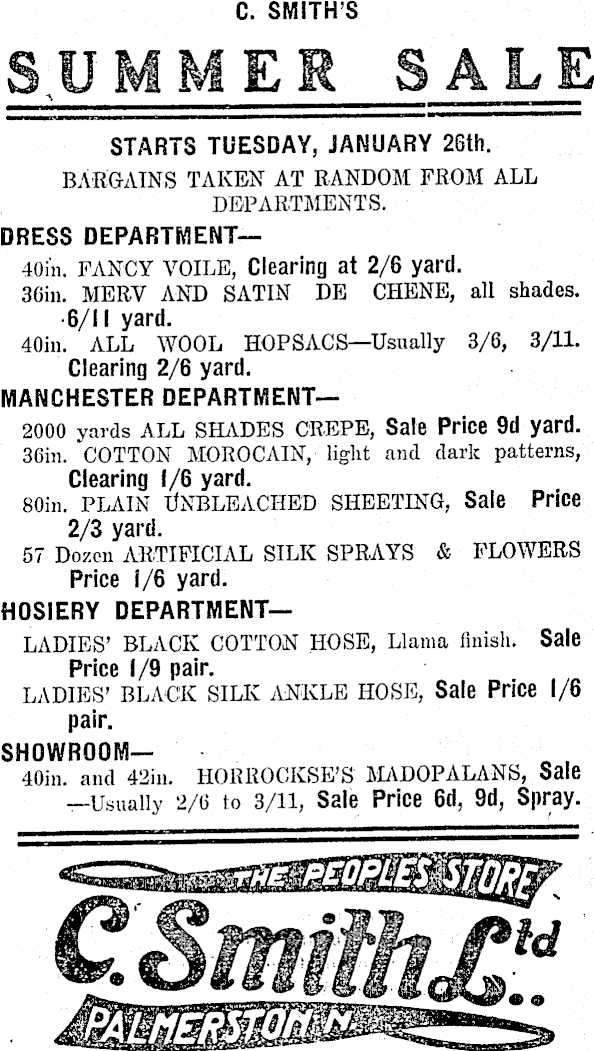 C. SMITH'S

SUMMER SALE

STARTS TUESDAY, JANUARY 26th.

BARGAINS TAKEN AT RANDOM FROM ALL DEPARTMENTS.

DRESS DEPARTMENT—

40in. FANCY VOILE, Clearing at 2/6 yard.

36in. MERV AND SATIN DE CHENE, all shades. 6/11 yard.

40in. ALL WOOL HOPSACS—Usually 3/6, 3/11. Clearing 2/6 yard.

MANCHESTER DEPARTMENT—

2000 yards ALL SHADES CREPE, Sale Price 9d yard.

36in. COTTON MOROCAIN, light and dark patterns, Clearing 1/6 yard.

80in. PLAIN UNBLEACHED SHEETING, Sale Price 2/3 yard.

57 Dozen ARTIFICIAL SILK SPRAYS & FLOWERS Price 1/6 yard.

HOSIERY DEPARTMENT—

LADIES' BLACK COTTON HOSE, Llama finish. Sale Price 1/9 pair.

LADIES' BLACK SILK ANKLE HOSE, Sale Price 1/6 pair.

SHOWROOM—

40in. and 42in. HORROCKSE'S MADOPALANS, Sale —Usually 2/6 to 3/11, Sale Price 6d, 9d, Spray.

THE PEOPLES STORE

C. Smith Ltd

PALMERSTON N.